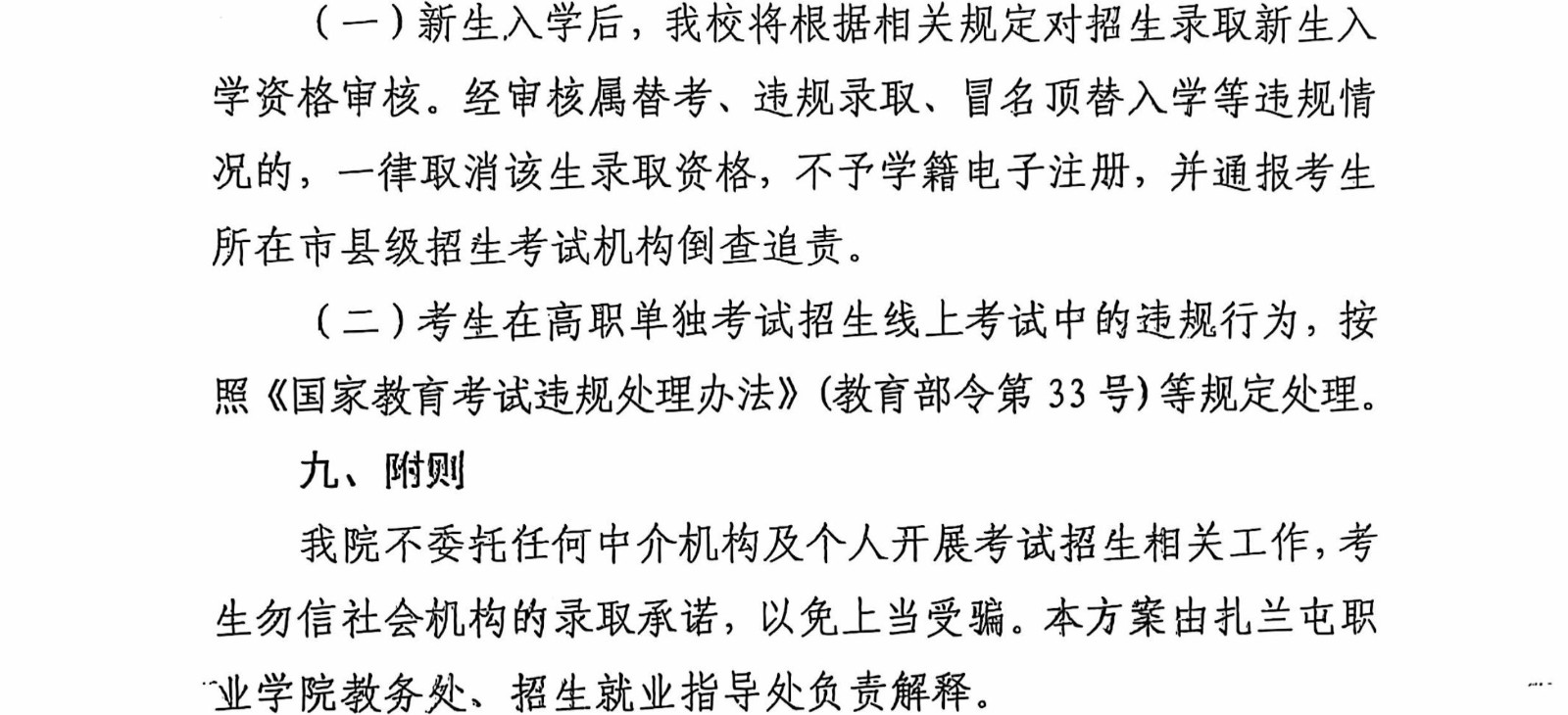 （一）新生入学后，我校将根据相关规定对招生录取新生入学资格审核。经审核属替考、违规录取、冒名顶替入学等违规情况的，一律取消该生录取资格，不予学籍电子注册，并通报考生所在市县级招生考试机构倒查追责。

（二）考生在高职单独考试招生线上考试中的违规行为，按照《国家教育考试违规处理办法》(教育部令第33号)等规定处理。

九、附则

我院不委托任何中介机构及个人开展考试招生相关工作，考生勿信社会机构的录取承诺，以免上当受骗。本方案由扎兰屯职业学院教务处、招生就业指导处负责解释。